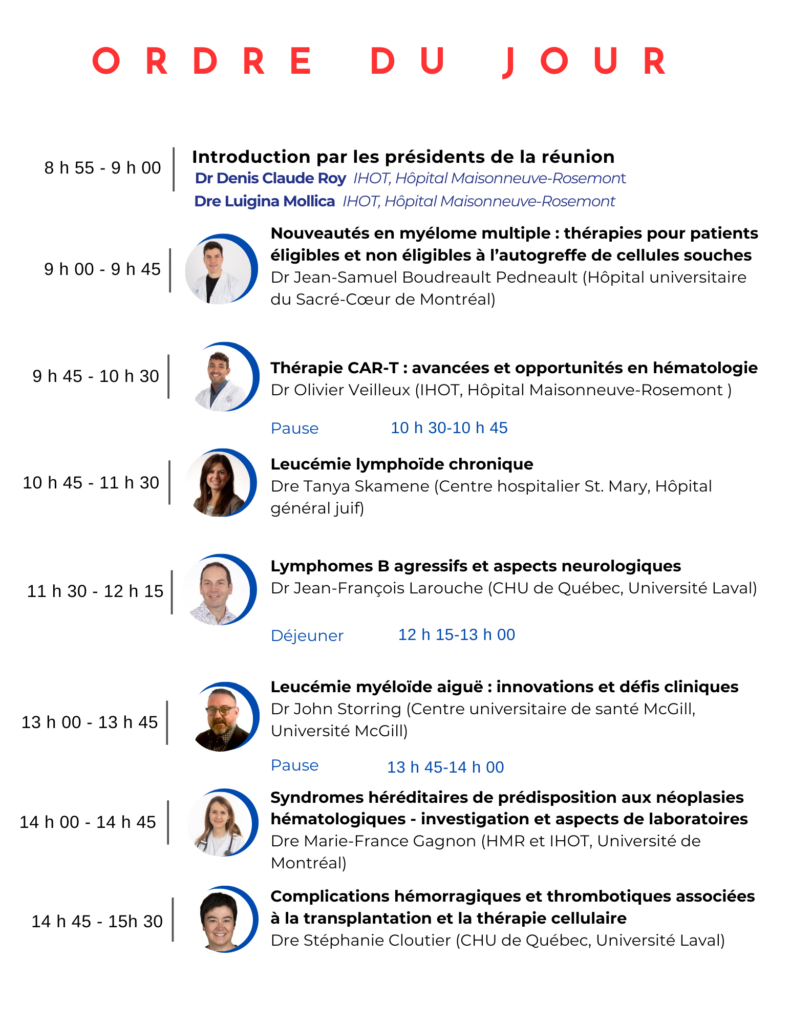 ORDRE DU JOUR

8 h 55 - 9 h 00
Introduction par les présidents de la réunion
Dr Denis Claude Roy IHOT, Hôpital Maisonneuve-Rosemont
Dre Luigina Mollica IHOT, Hôpital Maisonneuve-Rosemont

9 h 00 - 9 h 45
Nouveautés en myélome multiple : thérapies pour patients éligibles et non éligibles à l'autogreffe de cellules souches
Dr Jean-Samuel Boudreault Pedneault (Hôpital universitaire du Sacré-Cœur de Montréal)

9 h 45 - 10 h 30
Thérapie CAR-T : avancées et opportunités en hématologie
Dr Olivier Veilleux (IHOT, Hôpital Maisonneuve-Rosemont )

Pause 10 h 30-10 h 45

10 h 45 - 11 h 30
Leucémie lymphoïde chronique
Dre Tanya Skamene (Centre hospitalier St. Mary, Hôpital général juif)

11 h 30 - 12 h 15
Lymphomes B agressifs et aspects neurologiques
Dr Jean-François Larouche (CHU de Québec, Université Laval)

Déjeuner 12 h 15-13 h 00

13 h 00 - 13 h 45
Leucémie myéloïde aiguë : innovations et défis cliniques
Dr John Storring (Centre universitaire de santé McGill, Université McGill)

Pause 13 h 45-14 h 00

14 h 00 - 14 h 45
Syndromes héréditaires de prédisposition aux néoplasies hématologiques - investigation et aspects de laboratoires
Dre Marie-France Gagnon (HMR et IHOT, Université de Montréal)

14 h 45 - 15h 30
Complications hémorragiques et thrombotiques associées à la transplantation et la thérapie cellulaire
Dre Stéphanie Cloutier (CHU de Québec, Université Laval)